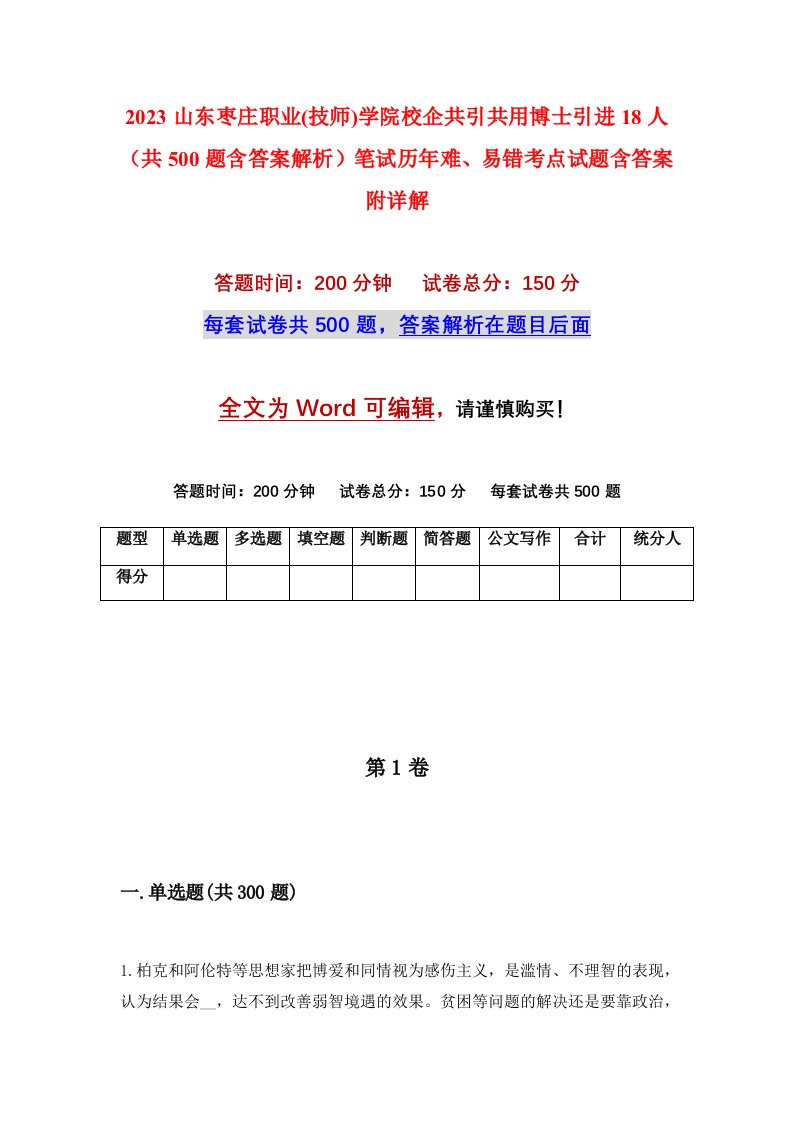 2023 山东枣庄职业(技师)学院校企共引共用博士引进 18 人（共 500 题含答案解析）笔试历年难、易错考点试题含答案附详解

答题时间：200 分钟　　试卷总分：150 分

每套试卷共 500 题，答案解析在题目后面

全文为 Word 可编辑，请谨慎购买！

答题时间：200 分钟　　试卷总分：150 分　　每套试卷共 500 题

| 题型 | 单选题 | 多选题 | 填空题 | 判断题 | 简答题 | 公文写作 | 合计 | 统分人 |
|---|---|---|---|---|---|---|---|---|
| 得分 | | | | | | | | |

第 1 卷

一. 单选题(共 300 题)

1. 柏克和阿伦特等思想家把博爱和同情视为感伤主义，是滥情、不理智的表现，认为结果会__，达不到改善弱智境遇的效果。贫困等问题的解决还是要靠政治，